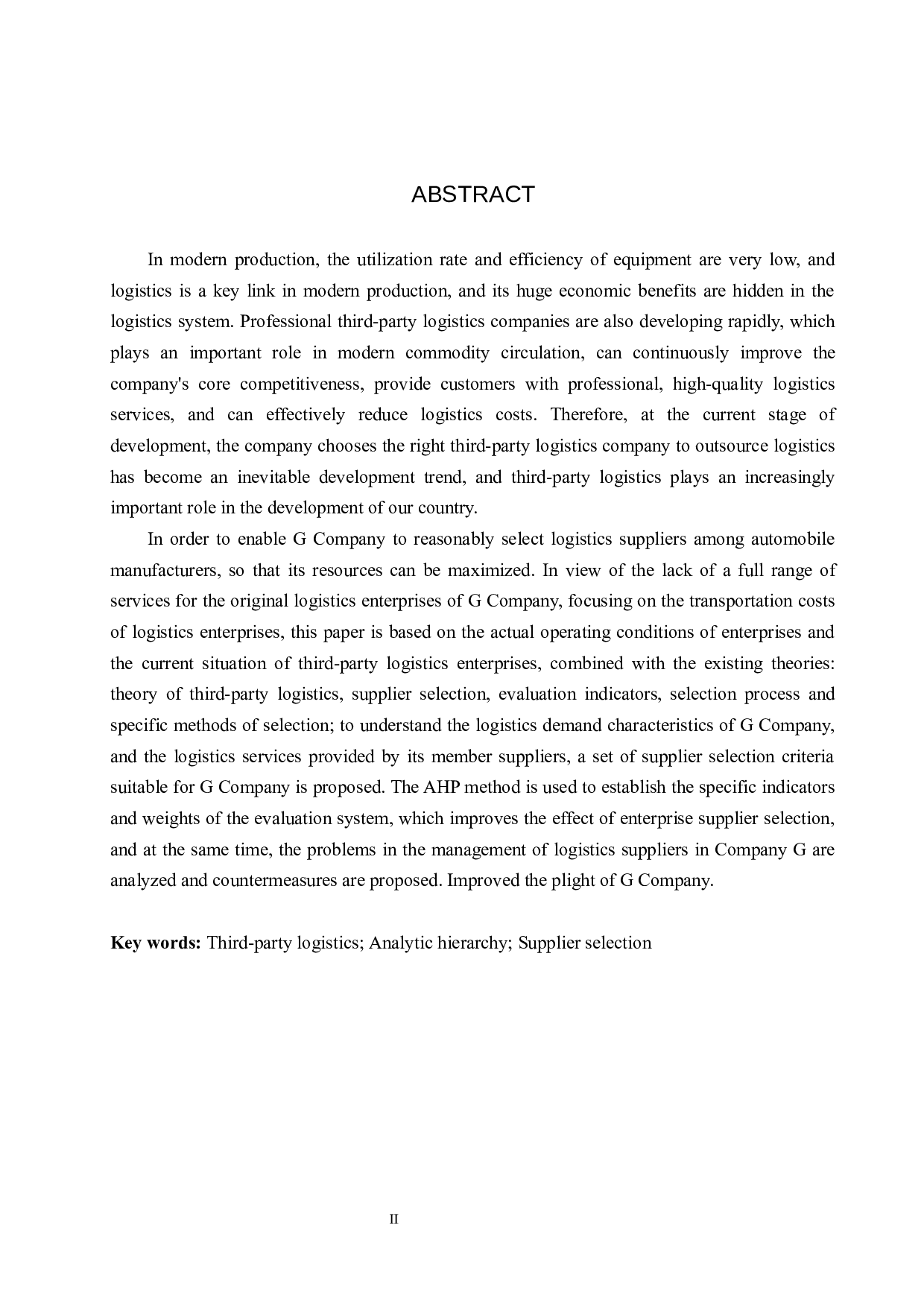 ABSTRACT

In modern production, the utilization rate and efficiency of equipment are very low, and logistics is a key link in modern production, and its huge economic benefits are hidden in the logistics system. Professional third-party logistics companies are also developing rapidly, which plays an important role in modern commodity circulation, can continuously improve the company's core competitiveness, provide customers with professional, high-quality logistics services, and can effectively reduce logistics costs. Therefore, at the current stage of development, the company chooses the right third-party logistics company to outsource logistics has become an inevitable development trend, and third-party logistics plays an increasingly important role in the development of our country.

In order to enable G Company to reasonably select logistics suppliers among automobile manufacturers, so that its resources can be maximized. In view of the lack of a full range of services for the original logistics enterprises of G Company, focusing on the transportation costs of logistics enterprises, this paper is based on the actual operating conditions of enterprises and the current situation of third-party logistics enterprises, combined with the existing theories: theory of third-party logistics, supplier selection, evaluation indicators, selection process and specific methods of selection; to understand the logistics demand characteristics of G Company, and the logistics services provided by its member suppliers, a set of supplier selection criteria suitable for G Company is proposed. The AHP method is used to establish the specific indicators and weights of the evaluation system, which improves the effect of enterprise supplier selection, and at the same time, the problems in the management of logistics suppliers in Company G are analyzed and countermeasures are proposed. Improved the plight of G Company.

Key words: Third-party logistics; Analytic hierarchy; Supplier selection

II